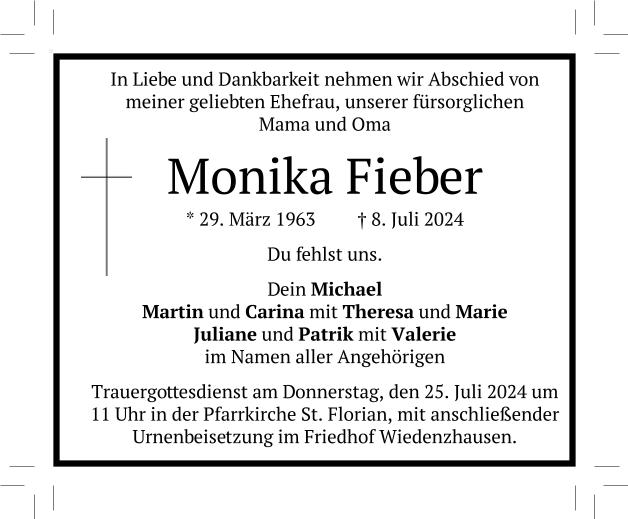 In Liebe und Dankbarkeit nehmen wir Abschied von meiner geliebten Ehefrau, unserer fürsorglichen Mama und Oma

Monika Fieber

* 29. März 1963 † 8. Juli 2024

Du fehlst uns.

Dein Michael
Martin und Carina mit Theresa und Marie
Juliane und Patrik mit Valerie
im Namen aller Angehörigen

Trauergottesdienst am Donnerstag, den 25. Juli 2024 um 11 Uhr in der Pfarrkirche St. Florian, mit anschließender Urnenbeisetzung im Friedhof Wiedenzhausen.